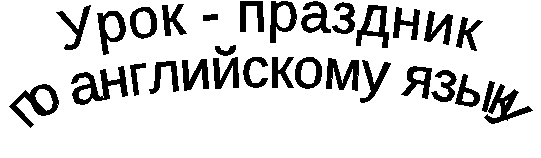 Урок - праздник
по английскому языку